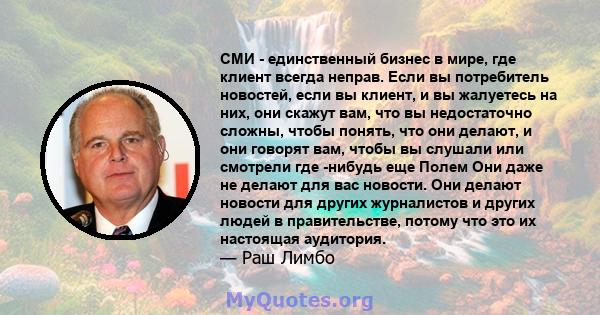 СМИ - единственный бизнес в мире, где клиент всегда неправ. Если вы потребитель новостей, если вы клиент, и вы жалуетесь на них, они скажут вам, что вы недостаточно сложны, чтобы понять, что они делают, и они говорят вам, чтобы вы слушали или смотрели где -нибудь еще Полем Они даже не делают для вас новости. Они делают новости для других журналистов и других людей в правительстве, потому что это их настоящая аудитория.
— Раш Лимбо

MyQuotes.org